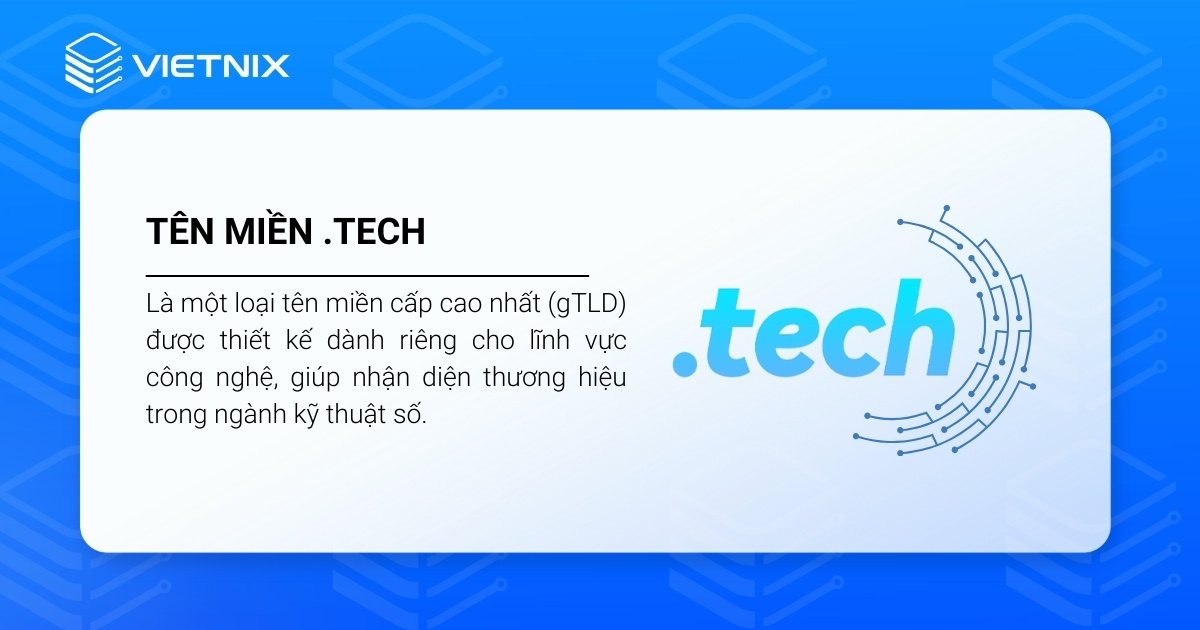 VIETNIX

TÊN MIỀN .TECH

Là một loại tên miền cấp cao nhất (gTLD) được thiết kế dành riêng cho lĩnh vực công nghệ, giúp nhận diện thương hiệu trong ngành kỹ thuật số.

.tech